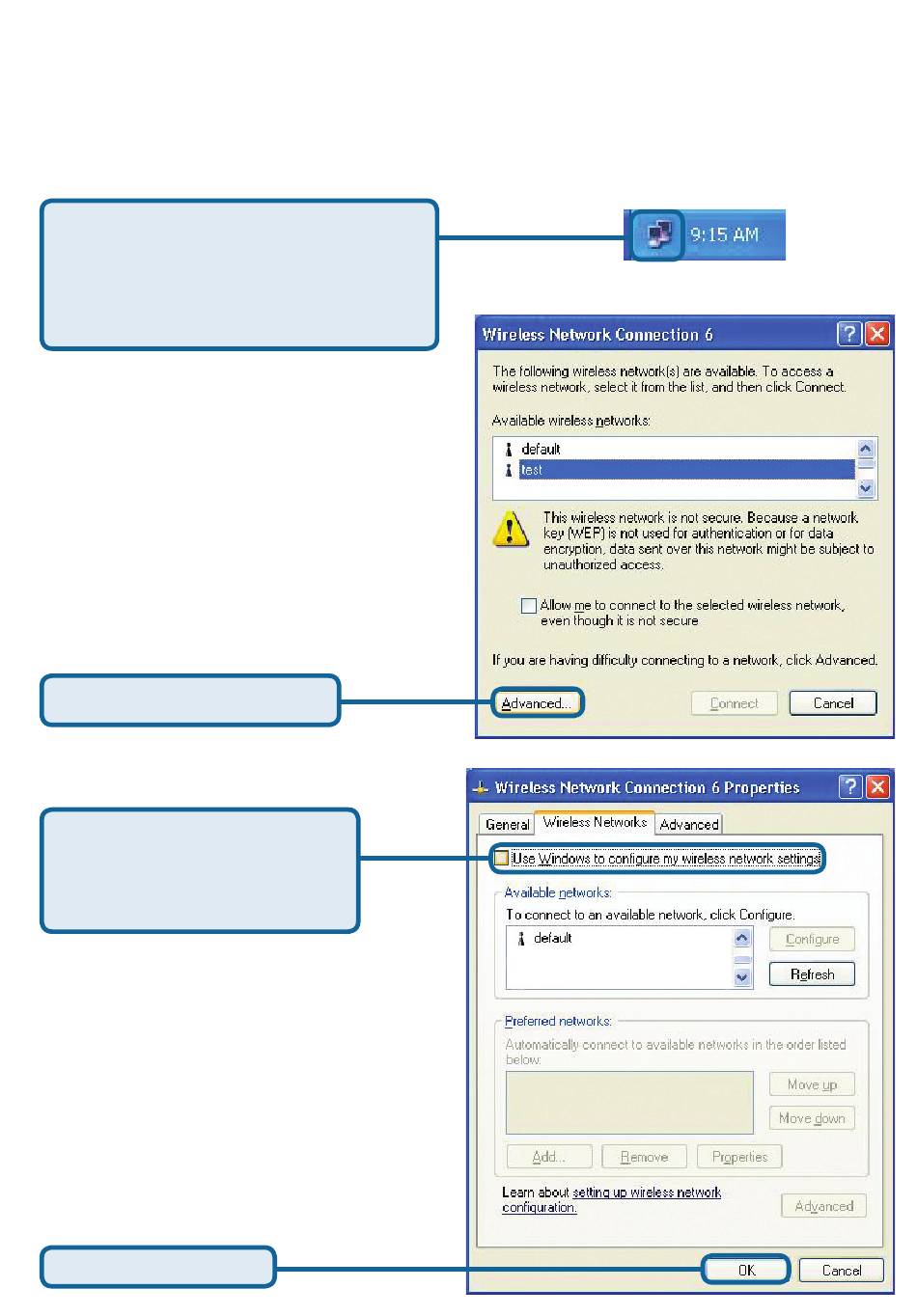 9:15 AM

Wireless Network Connection 6

The following wireless network(s) are available. To access a wireless network, select it from the list, and then click Connect.

Available wireless networks:

default
test

This wireless network is not secure. Because a network key (WEP) is not used for authentication or for data encryption, data sent over this network might be subject to unauthorized access.

Allow me to connect to the selected wireless network, even though it is not secure

If you are having difficulty connecting to a network, click Advanced.

Advanced...

Connect

Cancel

Wireless Network Connection 6 Properties

General

Wireless Networks

Advanced

Use Windows to configure my wireless network settings

Available networks:

To connect to an available network, click Configure.

default

Configure

Refresh

Preferred networks:

Automatically connect to available networks in the order listed below:

Move up

Move down

Add...

Remove

Properties

Learn about setting up wireless network configuration.

Advanced

OK

Cancel